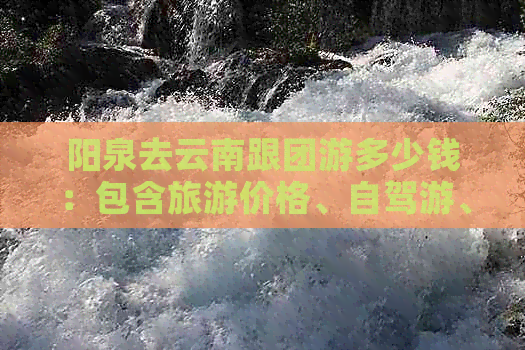 阳泉去云南跟团游多少钱：包含旅游价格、自驾游、